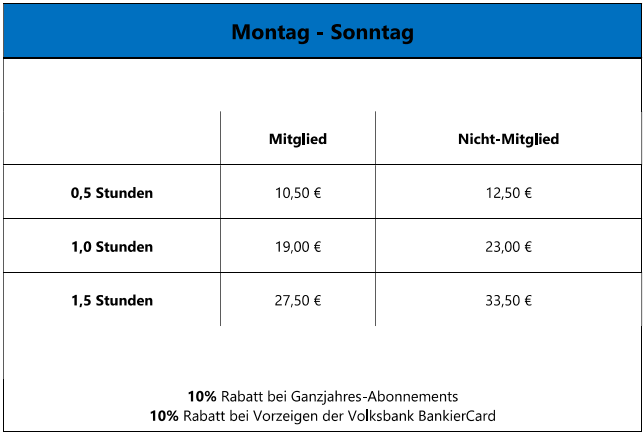 Montag - Sonntag

| | Mitglied | Nicht-Mitglied |
|---|---|---|
| 0,5 Stunden | 10,50 € | 12,50 € |
| 1,0 Stunden | 19,00 € | 23,00 € |
| 1,5 Stunden | 27,50 € | 33,50 € |

10% Rabatt bei Ganzjahres-Abonnements
10% Rabatt bei Vorzeigen der Volksbank BankierCard